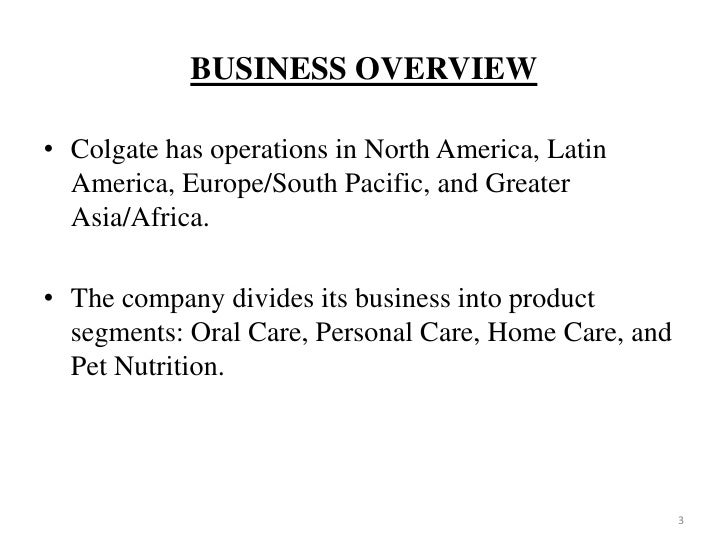 BUSINESS OVERVIEW

• Colgate has operations in North America, Latin America, Europe/South Pacific, and Greater Asia/Africa.

• The company divides its business into product segments: Oral Care, Personal Care, Home Care, and Pet Nutrition.

3